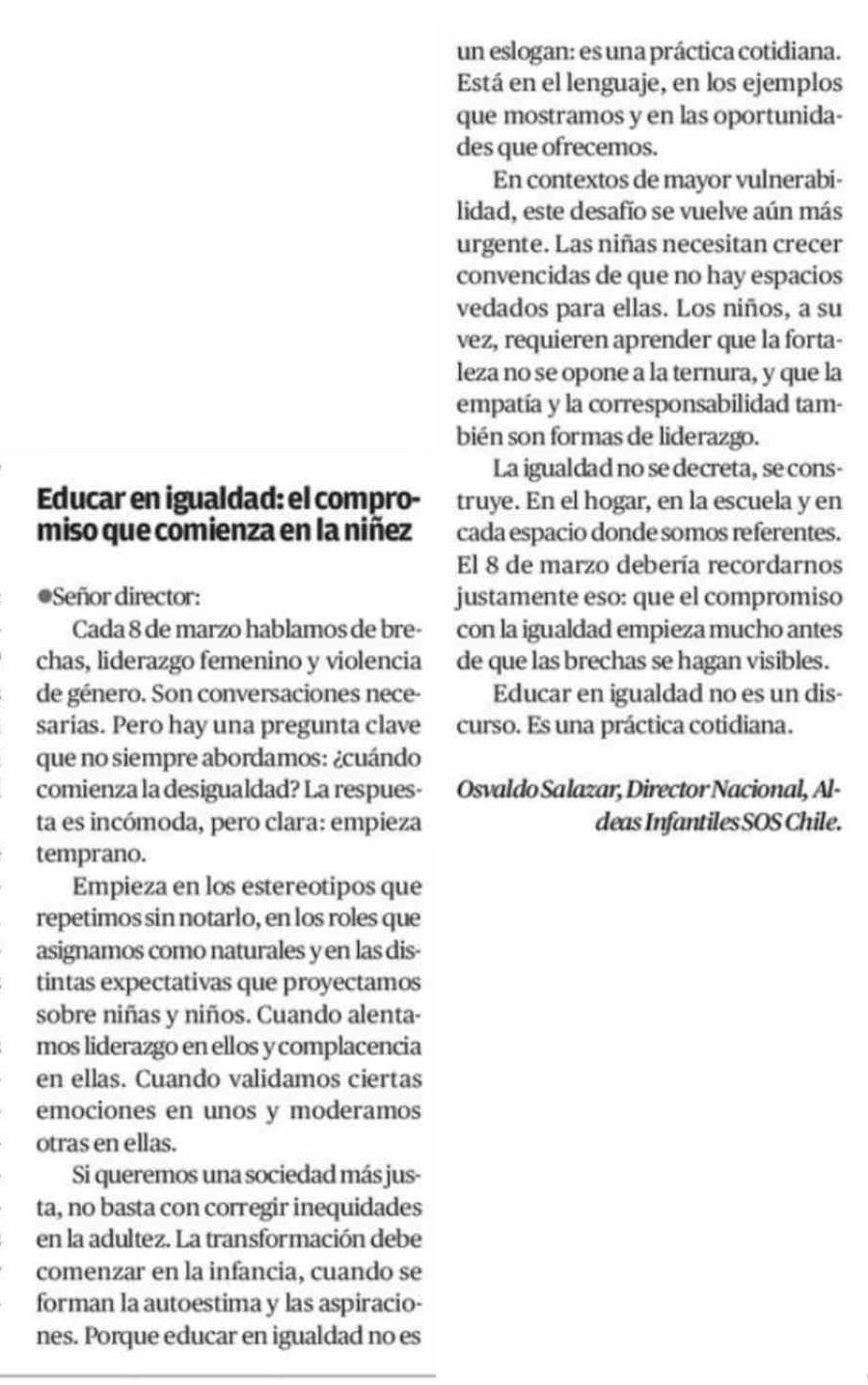 Educar en igualdad: el compromiso que comienza en la niñez

●Señor director:

Cada 8 de marzo hablamos de brechas, liderazgo femenino y violencia de género. Son conversaciones necesarias. Pero hay una pregunta clave que no siempre abordamos: ¿cuándo comienza la desigualdad? La respuesta es incómoda, pero clara: empieza temprano.

Empieza en los estereotipos que repetimos sin notarlo, en los roles que asignamos como naturales y en las distintas expectativas que proyectamos sobre niñas y niños. Cuando alentamos liderazgo en ellos y complacencia en ellas. Cuando validamos ciertas emociones en unos y moderamos otras en ellas.

Si queremos una sociedad más justa, no basta con corregir inequidades en la adultez. La transformación debe comenzar en la infancia, cuando se forman la autoestima y las aspiraciones. Porque educar en igualdad no es un eslogan: es una práctica cotidiana. Está en el lenguaje, en los ejemplos que mostramos y en las oportunidades que ofrecemos.

En contextos de mayor vulnerabilidad, este desafío se vuelve aún más urgente. Las niñas necesitan crecer convencidas de que no hay espacios vedados para ellas. Los niños, a su vez, requieren aprender que la fortaleza no se opone a la ternura, y que la empatía y la corresponsabilidad también son formas de liderazgo.

La igualdad no se decreta, se construye. En el hogar, en la escuela y en cada espacio donde somos referentes. El 8 de marzo debería recordarnos justamente eso: que el compromiso con la igualdad empieza mucho antes de que las brechas se hagan visibles.

Educar en igualdad no es un discurso. Es una práctica cotidiana.

Osvaldo Salazar, Director Nacional, Aldeas Infantiles SOS Chile.